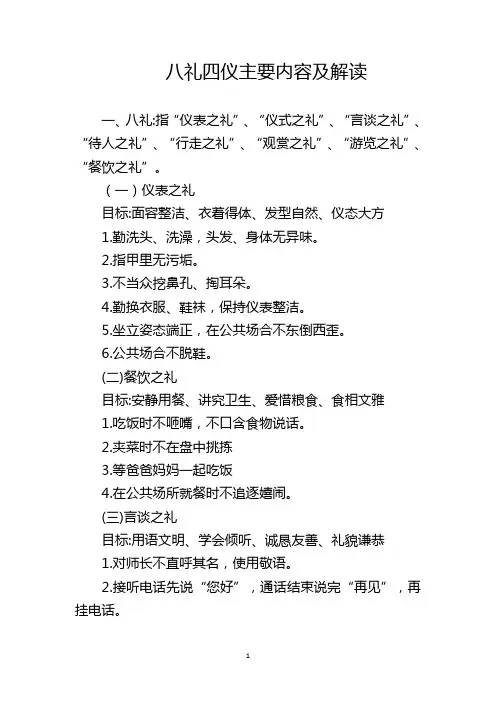 八礼四仪主要内容及解读

一、八礼:指“仪表之礼”、“仪式之礼”、“言谈之礼”、“待人之礼”、“行走之礼”、“观赏之礼”、“游览之礼”、“餐饮之礼”。

（一）仪表之礼

目标:面容整洁、衣着得体、发型自然、仪态大方

1.勤洗头、洗澡，头发、身体无异味。

2.指甲里无污垢。

3.不当众挖鼻孔、掏耳朵。

4.勤换衣服、鞋袜，保持仪表整洁。

5.坐立姿态端正，在公共场合不东倒西歪。

6.公共场合不脱鞋。

(二)餐饮之礼

目标:安静用餐、讲究卫生、爱惜粮食、食相文雅

1.吃饭时不咂嘴，不口含食物说话。

2.夹菜时不在盘中挑拣

3.等爸爸妈妈一起吃饭

4.在公共场所就餐时不追逐嬉闹。

(三)言谈之礼

目标:用语文明、学会倾听、诚恳友善、礼貌谦恭

1.对师长不直呼其名，使用敬语。

2.接听电话先说“您好”，通话结束说完“再见”，再挂电话。

1